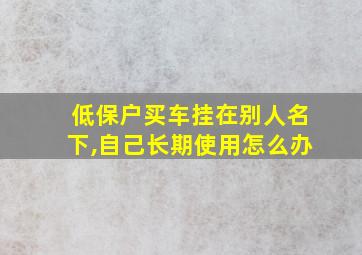 低保户买车挂在别人名下,自己长期使用怎么办